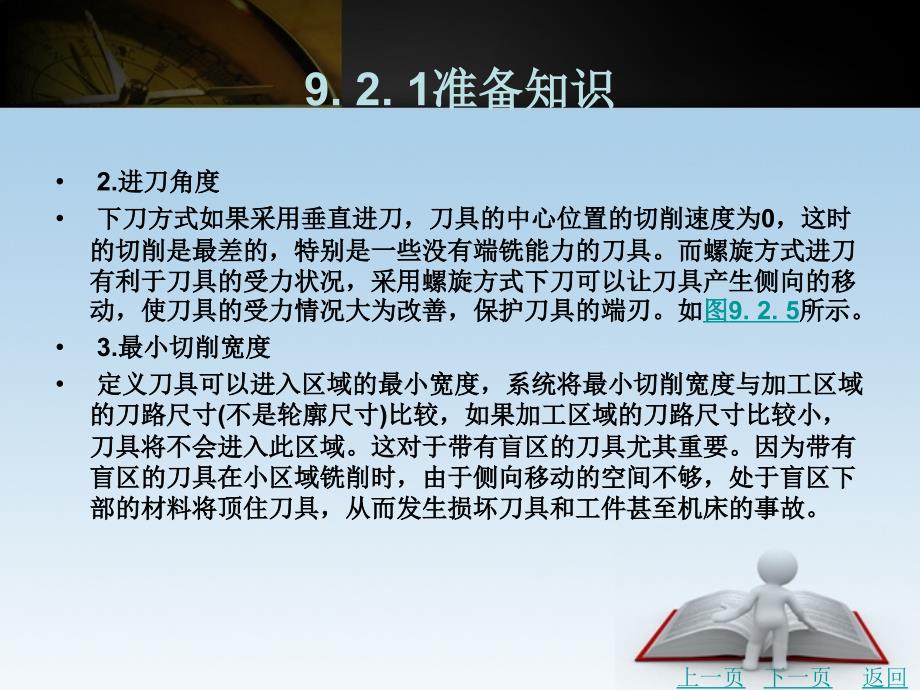 9. 2. 1准备知识

• 2.进刀角度

• 下刀方式如果采用垂直进刀，刀具的中心位置的切削速度为0，这时的切削是最差的，特别是一些没有端铣能力的刀具。而螺旋方式进刀有利于刀具的受力状况，采用螺旋方式下刀可以让刀具产生侧向的移动，使刀具的受力情况大为改善，保护刀具的端刃。如图9. 2. 5所示。

• 3.最小切削宽度

• 定义刀具可以进入区域的最小宽度，系统将最小切削宽度与加工区域的刀路尺寸(不是轮廓尺寸)比较，如果加工区域的刀路尺寸比较小，刀具将不会进入此区域。这对于带有盲区的刀具尤其重要。因为带有盲区的刀具在小区域铣削时，由于侧向移动的空间不够，处于盲区下部的材料将顶住刀具，从而发生损坏刀具和工件甚至机床的事故。

上一页 下一页 返回